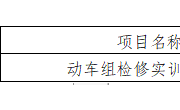 | 项目名称 |
|---|
| 动车组检修实训 |